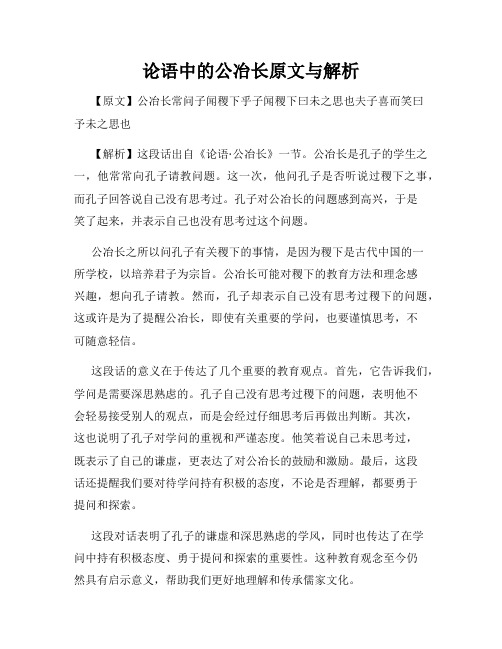 论语中的公冶长原文与解析

【原文】公冶长常问子闻稷下乎子闻稷下曰未之思也夫子喜而笑曰予未之思也

【解析】这段话出自《论语·公冶长》一节。公冶长是孔子的学生之一，他常常向孔子请教问题。这一次，他问孔子是否听说过稷下之事，而孔子回答说自己没有思考过。孔子对公冶长的问题感到高兴，于是笑了起来，并表示自己也没有思考过这个问题。

公冶长之所以问孔子有关稷下的事情，是因为稷下是古代中国的一所学校，以培养君子为宗旨。公冶长可能对稷下的教育方法和理念感兴趣，想向孔子请教。然而，孔子却表示自己没有思考过稷下的问题，这或许是为了提醒公冶长，即使有关重要的学问，也要谨慎思考，不可随意轻信。

这段话的意义在于传达了几个重要的教育观点。首先，它告诉我们，学问是需要深思熟虑的。孔子自己没有思考过稷下的问题，表明他不会轻易接受别人的观点，而是会经过仔细思考后再做出判断。其次，这也说明了孔子对学问的重视和严谨态度。他笑着说自己未思考过，既表示了自己的谦虚，更表达了对公冶长的鼓励和激励。最后，这段话还提醒我们要对待学问持有积极的态度，不论是否理解，都要勇于提问和探索。

这段对话表明了孔子的谦虚和深思熟虑的学风，同时也传达了在学问中持有积极态度、勇于提问和探索的重要性。这种教育观念至今仍然具有启示意义，帮助我们更好地理解和传承儒家文化。